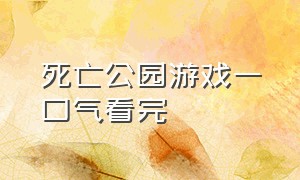 死亡公园游戏一口气看完